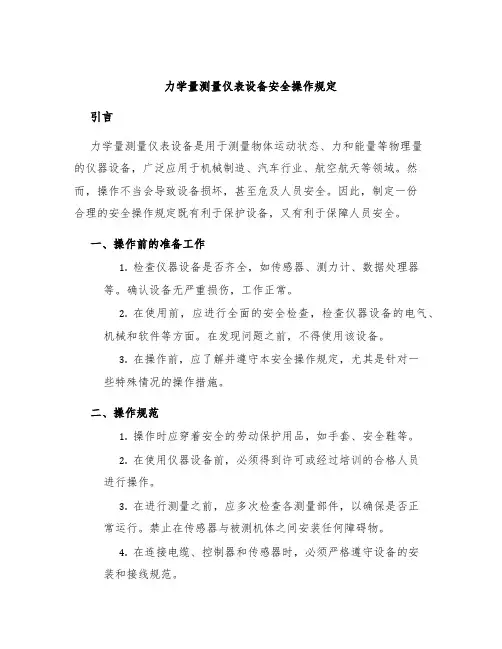 力学量测量仪表设备安全操作规定

引言

力学量测量仪表设备是用于测量物体运动状态、力和能量等物理量的仪器设备，广泛应用于机械制造、汽车行业、航空航天等领域。然而，操作不当会导致设备损坏，甚至危及人员安全。因此，制定一份合理的安全操作规定既有利于保护设备，又有利于保障人员安全。

一、操作前的准备工作

1. 检查仪器设备是否齐全，如传感器、测力计、数据处理器等。确认设备无严重损伤，工作正常。

2. 在使用前，应进行全面的安全检查，检查仪器设备的电气、机械和软件等方面。在发现问题之前，不得使用该设备。

3. 在操作前，应了解并遵守本安全操作规定，尤其是针对一些特殊情况的操作措施。

二、操作规范

1. 操作时应穿着安全的劳动保护用品，如手套、安全鞋等。

2. 在使用仪器设备前，必须得到许可或经过培训的合格人员进行操作。

3. 在进行测量之前，应多次检查各测量部件，以确保是否正常运行。禁止在传感器与被测机体之间安装任何障碍物。

4. 在连接电缆、控制器和传感器时，必须严格遵守设备的安装和接线规范。